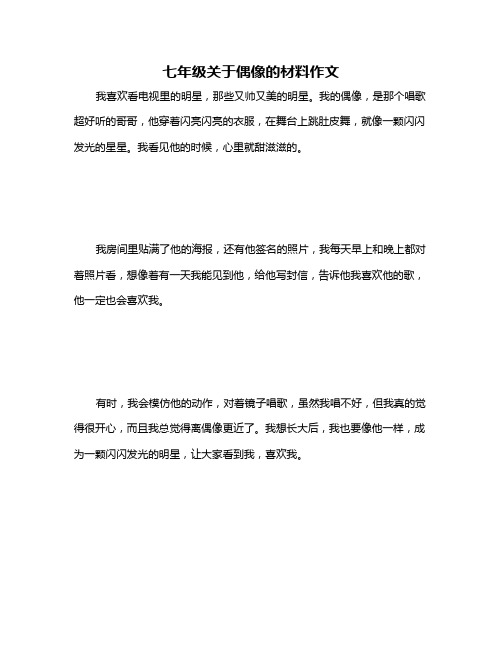 七年级关于偶像的材料作文

我喜欢看电视里的明星，那些又帅又美的明星。我的偶像，是那个唱歌超好听的哥哥，他穿着闪亮闪亮的衣服，在舞台上跳肚皮舞，就像一颗闪闪发光的星星。我看见他的时候，心里就甜滋滋的。

我房间里贴满了他的海报，还有他签名的照片，我每天早上和晚上都对着照片看，想像着有一天我能见到他，给他写封信，告诉他我喜欢他的歌，他一定也会喜欢我。

有时，我会模仿他的动作，对着镜子唱歌，虽然我唱不好，但我真的觉得很开心，而且我总觉得离偶像更近了。我想长大后，我也要像他一样，成为一颗闪闪发光的明星，让大家看到我，喜欢我。